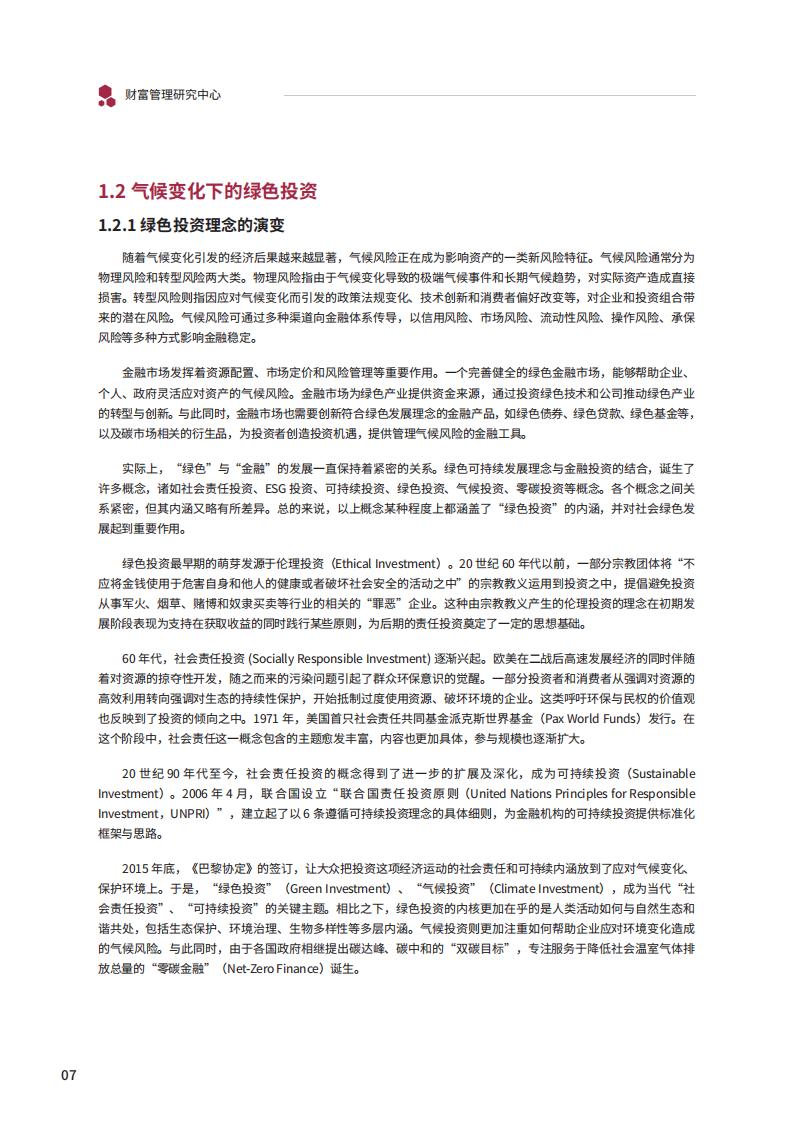 财富管理研究中心

1.2 气候变化下的绿色投资

1.2.1 绿色投资理念的演变

随着气候变化引发的经济后果越来越显著，气候风险正在成为影响资产的一类新风险特征。气候风险通常分为物理风险和转型风险两大类。物理风险指由于气候变化导致的极端气候事件和长期气候趋势，对实际资产造成直接损害。转型风险则指因应对气候变化而引发的政策法规变化、技术创新和消费者偏好改变等，对企业和投资组合带来的潜在风险。气候风险可通过多种渠道向金融体系传导，以信用风险、市场风险、流动性风险、操作风险、承保风险等多种方式影响金融稳定。

金融市场发挥着资源配置、市场定价和风险管理等重要作用。一个完善健全的绿色金融市场，能够帮助企业、个人、政府灵活应对资产的气候风险。金融市场为绿色产业提供资金来源，通过投资绿色技术和公司推动绿色产业的转型与创新。与此同时，金融市场也需要创新符合绿色发展理念的金融产品，如绿色债券、绿色贷款、绿色基金等，以及碳市场相关的衍生品，为投资者创造投资机遇，提供管理气候风险的金融工具。

实际上，“绿色”与“金融”的发展一直保持着紧密的关系。绿色可持续发展理念与金融投资的结合，诞生了许多概念，诸如社会责任投资、ESG 投资、可持续投资、绿色投资、气候投资、零碳投资等概念。各个概念之间关系紧密，但其内涵又略有所差异。总的来说，以上概念某种程度上都涵盖了“绿色投资”的内涵，并对社会绿色发展起到重要作用。

绿色投资最早期的萌芽发源于伦理投资（Ethical Investment）。20 世纪 60 年代以前，一部分宗教团体将“不应将金钱使用于危害自身和他人的健康或者破坏社会安全的活动之中”的宗教教义运用到投资之中，提倡避免投资从事军火、烟草、赌博和奴隶买卖等行业的相关的“罪恶”企业。这种由宗教教义产生的伦理投资的理念在初期发展阶段表现为支持在获取收益的同时践行某些原则，为后期的责任投资奠定了一定的思想基础。

60 年代，社会责任投资 (Socially Responsible Investment) 逐渐兴起。欧美在二战后高速发展经济的同时伴随着对资源的掠夺性开发，随之而来的污染问题引起了群众环保意识的觉醒。一部分投资者和消费者从强调对资源的高效利用转向强调对生态的持续性保护，开始抵制过度使用资源、破坏环境的企业。这类呼吁环保与民权的价值观也反映到了投资的倾向之中。1971 年，美国首只社会责任共同基金派克斯世界基金（Pax World Funds）发行。在这个阶段中，社会责任这一概念包含的主题愈发丰富，内容也更加具体，参与规模也逐渐扩大。

20 世纪 90 年代至今，社会责任投资的概念得到了进一步的扩展及深化，成为可持续投资（Sustainable Investment）。2006 年 4 月，联合国设立“联合国责任投资原则（United Nations Principles for Responsible Investment，UNPRI）”，建立起了以 6 条遵循可持续投资理念的具体细则，为金融机构的可持续投资提供标准化框架与思路。

2015 年底，《巴黎协定》的签订，让大众把投资这项经济运动的社会责任和可持续内涵放到了应对气候变化、保护环境上。于是，“绿色投资”（Green Investment）、“气候投资”（Climate Investment），成为当代“社会责任投资”、“可持续投资”的关键主题。相比之下，绿色投资的内核更加在乎的是人类活动如何与自然生态和谐共处，包括生态保护、环境治理、生物多样性等多层内涵。气候投资则更加注重如何帮助企业应对环境变化造成的气候风险。与此同时，由于各国政府相继提出碳达峰、碳中和的“双碳目标”，专注服务于降低社会温室气体排放总量的“零碳金融”（Net-Zero Finance）诞生。

07